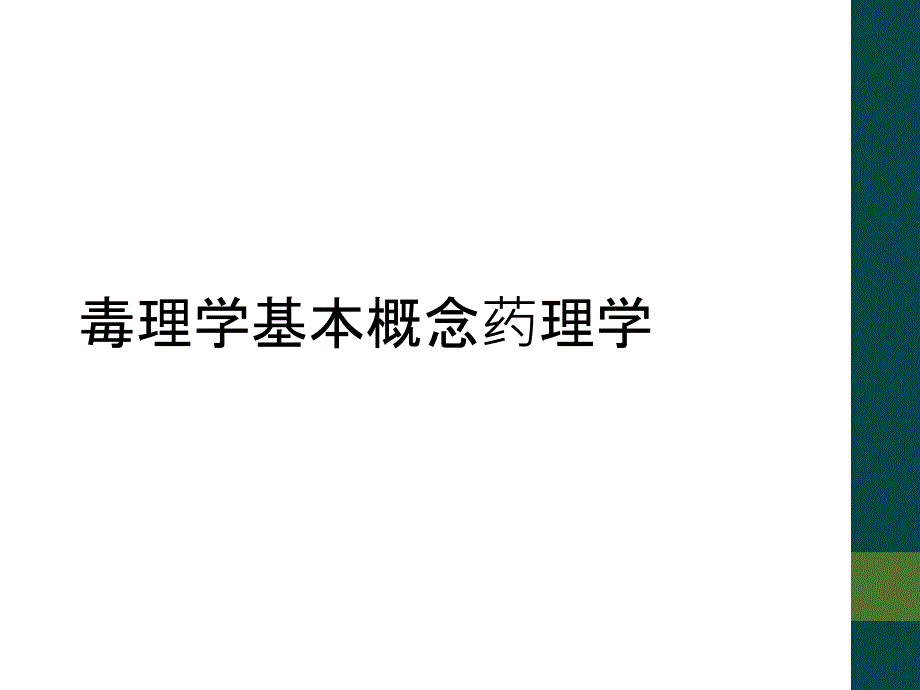 毒理学基本概念药理学